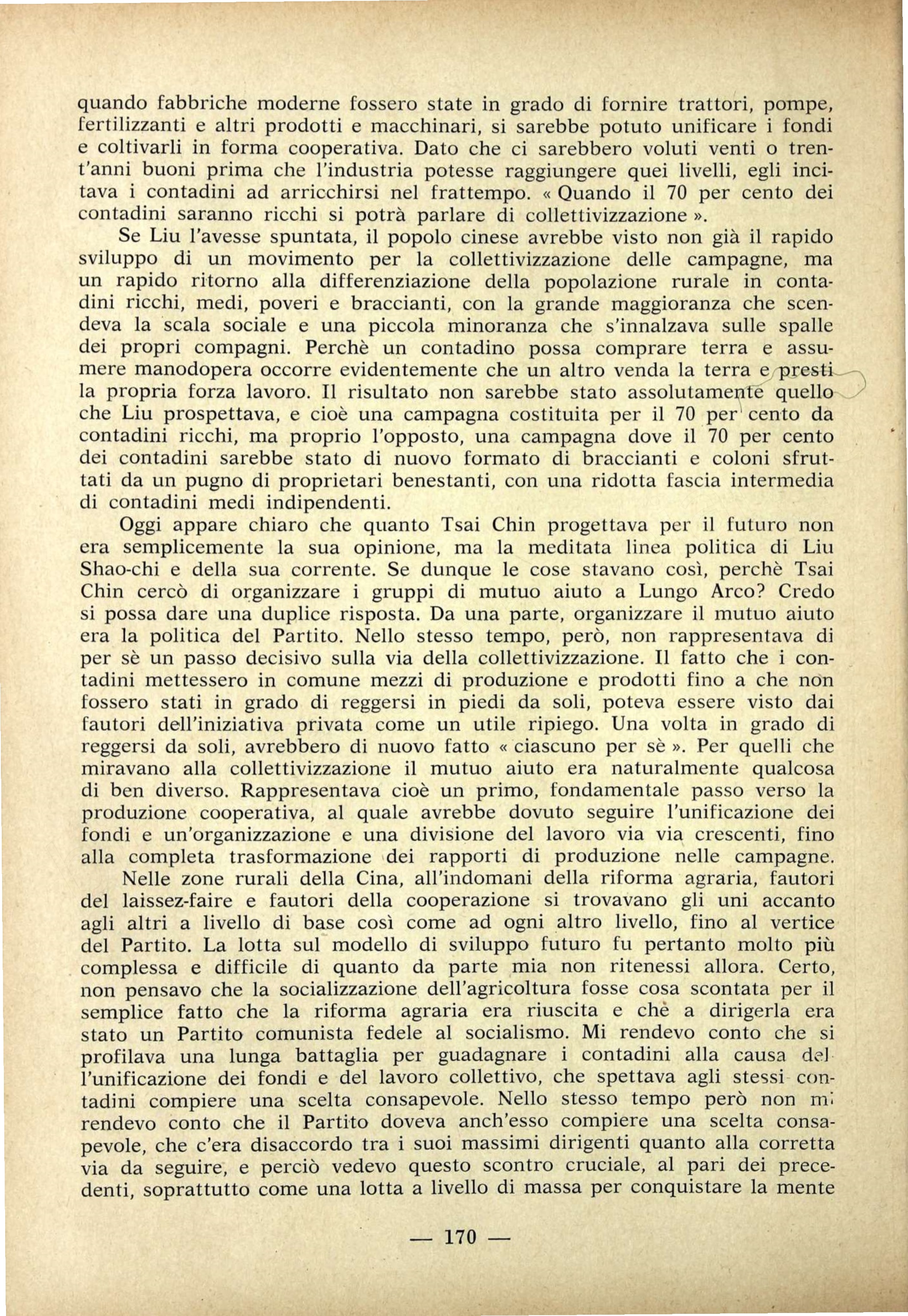 quando fabbriche moderne fossero state in grado di fornire trattori, pompe, fertilizzanti e altri prodotti e macchinari, si sarebbe potuto unificare i fondi e coltivarli in forma cooperativa. Dato che ci sarebbero voluti venti o trent'anni buoni prima che l'industria potesse raggiungere quei livelli, egli incitava i contadini ad arricchirsi nel frattempo. « Quando il 70 per cento dei contadini saranno ricchi si potrà parlare di collettivizzazione ».

Se Liu l'avesse spuntata, il popolo cinese avrebbe visto non già il rapido sviluppo di un movimento per la collettivizzazione delle campagne, ma un rapido ritorno alla differenziazione della popolazione rurale in contadini ricchi, medi, poveri e braccianti, con la grande maggioranza che scendeva la scala sociale e una piccola minoranza che s'innalzava sulle spalle dei propri compagni. Perchè un contadino possa comprare terra e assumere manodopera occorre evidentemente che un altro venda la terra e presti la propria forza lavoro. Il risultato non sarebbe stato assolutamente quello che Liu prospettava, e cioè una campagna costituita per il 70 per cento da contadini ricchi, ma proprio l'opposto, una campagna dove il 70 per cento dei contadini sarebbe stato di nuovo formato di braccianti e coloni sfruttati da un pugno di proprietari benestanti, con una ridotta fascia intermedia di contadini medi indipendenti.

Oggi appare chiaro che quanto Tsai Chin progettava per il futuro non era semplicemente la sua opinione, ma la meditata linea politica di Liu Shao-chi e della sua corrente. Se dunque le cose stavano così, perchè Tsai Chin cercò di organizzare i gruppi di mutuo aiuto a Lungo Arco? Credo si possa dare una duplice risposta. Da una parte, organizzare il mutuo aiuto era la politica del Partito. Nello stesso tempo, però, non rappresentava di per sè un passo decisivo sulla via della collettivizzazione. Il fatto che i contadini mettessero in comune mezzi di produzione e prodotti fino a che non fossero stati in grado di reggersi in piedi da soli, poteva essere visto dai fautori dell'iniziativa privata come un utile ripiego. Una volta in grado di reggersi da soli, avrebbero di nuovo fatto « ciascuno per sè ». Per quelli che miravano alla collettivizzazione il mutuo aiuto era naturalmente qualcosa di ben diverso. Rappresentava cioè un primo, fondamentale passo verso la produzione cooperativa, al quale avrebbe dovuto seguire l'unificazione dei fondi e un'organizzazione e una divisione del lavoro via via crescenti, fino alla completa trasformazione dei rapporti di produzione nelle campagne.

Nelle zone rurali della Cina, all'indomani della riforma agraria, fautori del laissez-faire e fautori della cooperazione si trovavano gli uni accanto agli altri a livello di base così come ad ogni altro livello, fino al vertice del Partito. La lotta sul modello di sviluppo futuro fu pertanto molto più complessa e difficile di quanto da parte mia non ritenessi allora. Certo, non pensavo che la socializzazione dell'agricoltura fosse cosa scontata per il semplice fatto che la riforma agraria era riuscita e chè a dirigerla era stato un Partito comunista fedele al socialismo. Mi rendevo conto che si profilava una lunga battaglia per guadagnare i contadini alla causa del l'unificazione dei fondi e del lavoro collettivo, che spettava agli stessi contadini compiere una scelta consapevole. Nello stesso tempo però non mi rendevo conto che il Partito doveva anch'esso compiere una scelta consapevole, che c'era disaccordo tra i suoi massimi dirigenti quanto alla corretta via da seguire, e perciò vedevo questo scontro cruciale, al pari dei precedenti, soprattutto come una lotta a livello di massa per conquistare la mente

— 170 —